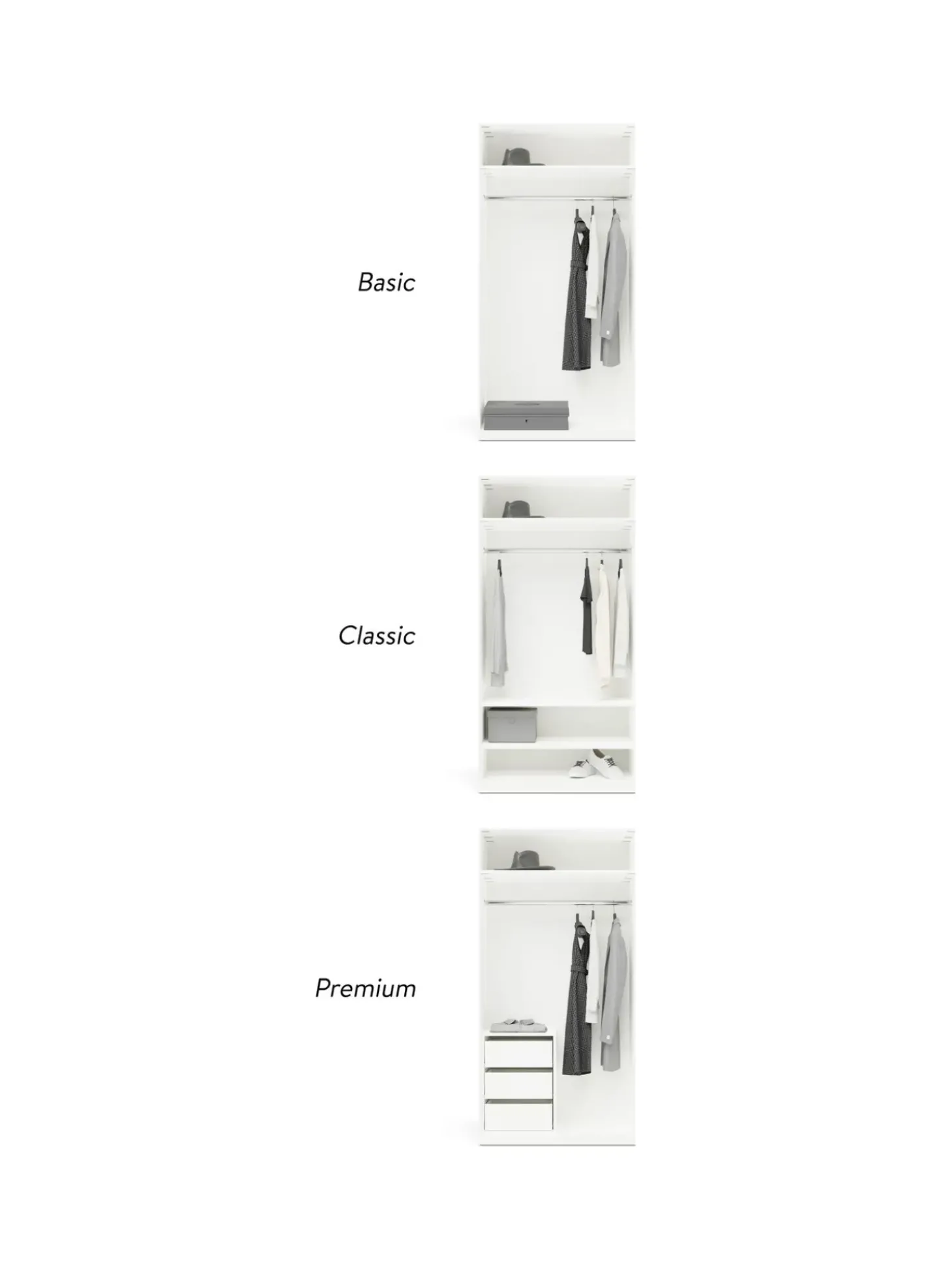 Basic

Classic

Premium